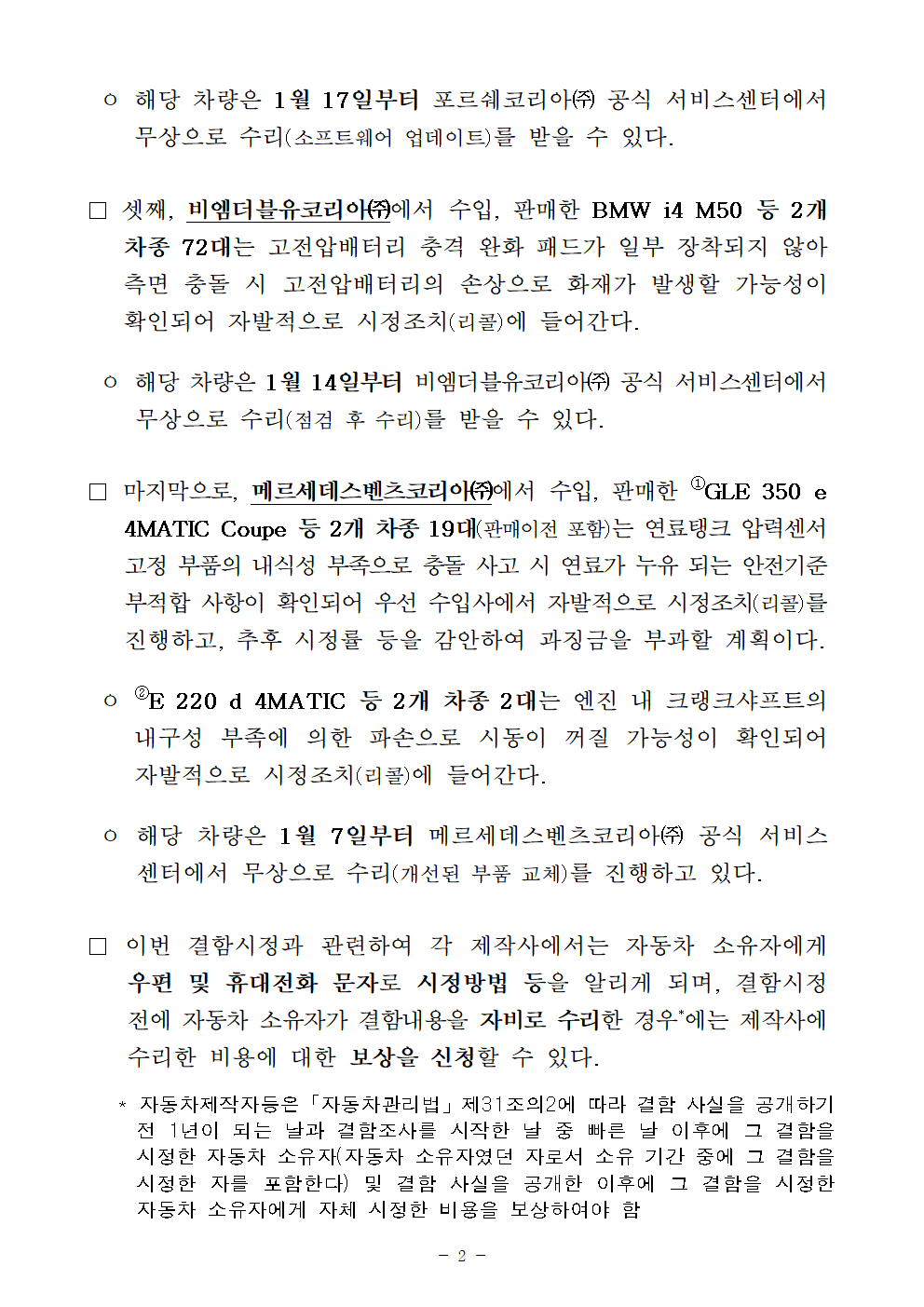 ㅇ 해당 차량은 1월 17일부터 포르쉐코리아㈜ 공식 서비스센터에서 무상으로 수리(소프트웨어 업데이트)를 받을 수 있다.

□ 셋째, 비엠더블유코리아㈜에서 수입, 판매한 BMW i4 M50 등 2개 차종 72대는 고전압배터리 충격 완화 패드가 일부 장착되지 않아 측면 충돌 시 고전압배터리의 손상으로 화재가 발생할 가능성이 확인되어 자발적으로 시정조치(리콜)에 들어간다.

ㅇ 해당 차량은 1월 14일부터 비엠더블유코리아㈜ 공식 서비스센터에서 무상으로 수리(점검 후 수리)를 받을 수 있다.

□ 마지막으로, 메르세데스벤츠코리아㈜에서 수입, 판매한 ①GLE 350 e 4MATIC Coupe 등 2개 차종 19대(판매이전 포함)는 연료탱크 압력센서 고정 부품의 내식성 부족으로 충돌 사고 시 연료가 누유 되는 안전기준 부적합 사항이 확인되어 우선 수입사에서 자발적으로 시정조치(리콜)를 진행하고, 추후 시정률 등을 감안하여 과징금을 부과할 계획이다.

ㅇ ②E 220 d 4MATIC 등 2개 차종 2대는 엔진 내 크랭크샤프트의 내구성 부족에 의한 파손으로 시동이 꺼질 가능성이 확인되어 자발적으로 시정조치(리콜)에 들어간다.

ㅇ 해당 차량은 1월 7일부터 메르세데스벤츠코리아㈜ 공식 서비스센터에서 무상으로 수리(개선된 부품 교체)를 진행하고 있다.

□ 이번 결함시정과 관련하여 각 제작사에서는 자동차 소유자에게 우편 및 휴대전화 문자로 시정방법 등을 알리게 되며, 결함시정 전에 자동차 소유자가 결함내용을 자비로 수리한 경우*에는 제작사에 수리한 비용에 대한 보상을 신청할 수 있다.

* 자동차제작자등은 「자동차관리법」 제31조의2에 따라 결함 사실을 공개하기 전 1년이 되는 날과 결함조사를 시작한 날 중 빠른 날 이후에 그 결함을 시정한 자동차 소유자(자동차 소유자였던 자로서 소유 기간 중에 그 결함을 시정한 자를 포함한다) 및 결함 사실을 공개한 이후에 그 결함을 시정한 자동차 소유자에게 자체 시정한 비용을 보상하여야 함

- 2 -